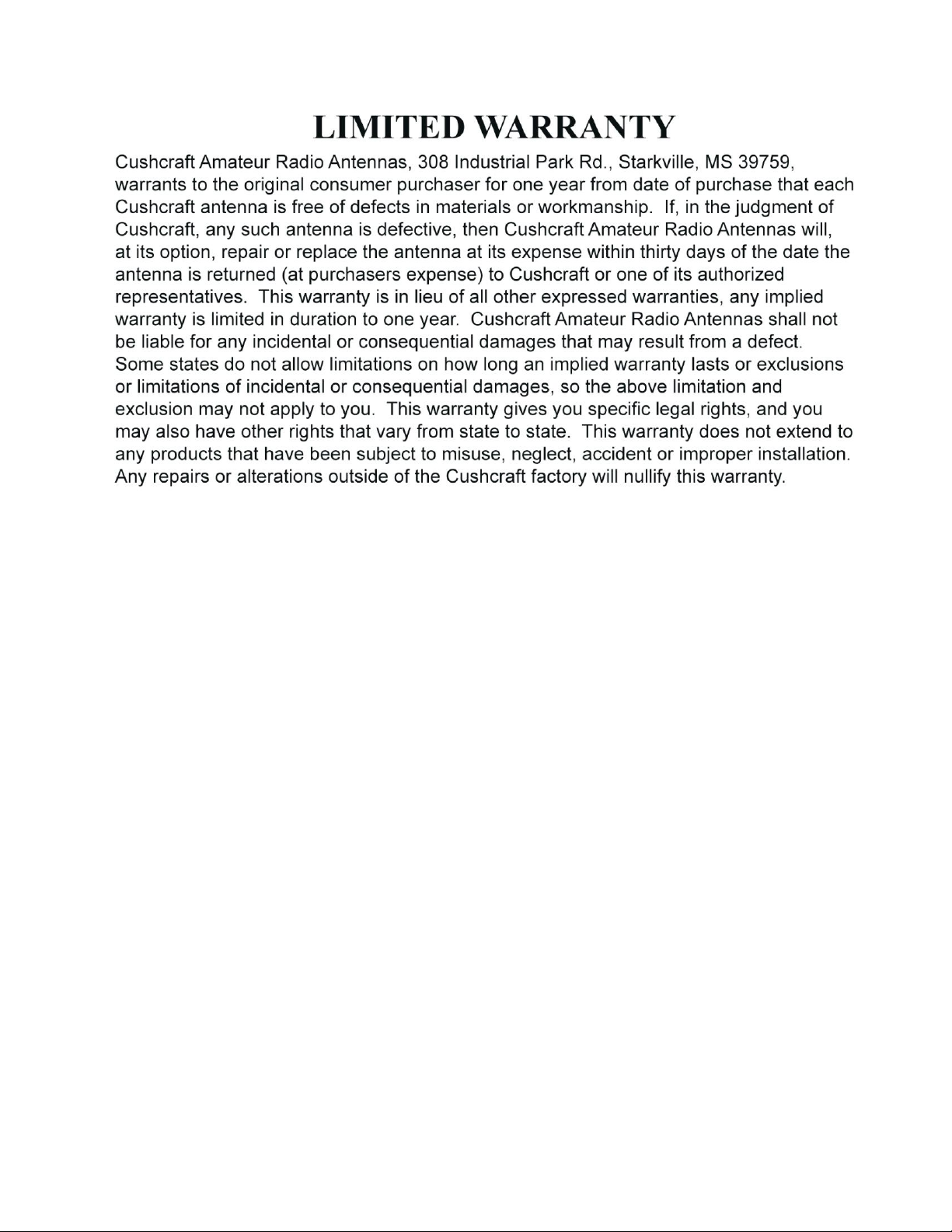 LIMITED WARRANTY

Cushcraft Amateur Radio Antennas, 308 Industrial Park Rd., Starkville, MS 39759, warrants to the original consumer purchaser for one year from date of purchase that each Cushcraft antenna is free of defects in materials or workmanship. If, in the judgment of Cushcraft, any such antenna is defective, then Cushcraft Amateur Radio Antennas will, at its option, repair or replace the antenna at its expense within thirty days of the date the antenna is returned (at purchasers expense) to Cushcraft or one of its authorized representatives. This warranty is in lieu of all other expressed warranties, any implied warranty is limited in duration to one year. Cushcraft Amateur Radio Antennas shall not be liable for any incidental or consequential damages that may result from a defect. Some states do not allow limitations on how long an implied warranty lasts or exclusions or limitations of incidental or consequential damages, so the above limitation and exclusion may not apply to you. This warranty gives you specific legal rights, and you may also have other rights that vary from state to state. This warranty does not extend to any products that have been subject to misuse, neglect, accident or improper installation. Any repairs or alterations outside of the Cushcraft factory will nullify this warranty.